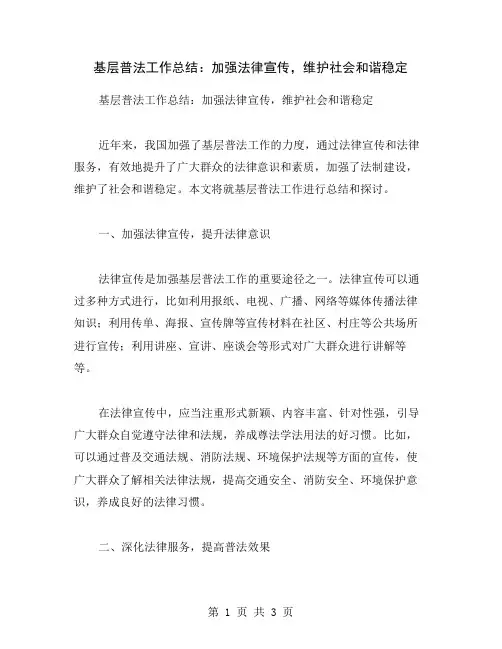 基层普法工作总结：加强法律宣传，维护社会和谐稳定

基层普法工作总结：加强法律宣传，维护社会和谐稳定

近年来，我国加强了基层普法工作的力度，通过法律宣传和法律服务，有效地提升了广大群众的法律意识和素质，加强了法制建设，维护了社会和谐稳定。本文将就基层普法工作进行总结和探讨。

一、加强法律宣传，提升法律意识

法律宣传是加强基层普法工作的重要途径之一。法律宣传可以通过多种方式进行，比如利用报纸、电视、广播、网络等媒体传播法律知识；利用传单、海报、宣传牌等宣传材料在社区、村庄等公共场所进行宣传；利用讲座、宣讲、座谈会等形式对广大群众进行讲解等等。

在法律宣传中，应当注重形式新颖、内容丰富、针对性强，引导广大群众自觉遵守法律和法规，养成尊法学法用法的好习惯。比如，可以通过普及交通法规、消防法规、环境保护法规等方面的宣传，使广大群众了解相关法律法规，提高交通安全、消防安全、环境保护意识，养成良好的法律习惯。

二、深化法律服务，提高普法效果

第 1 页 共 3 页